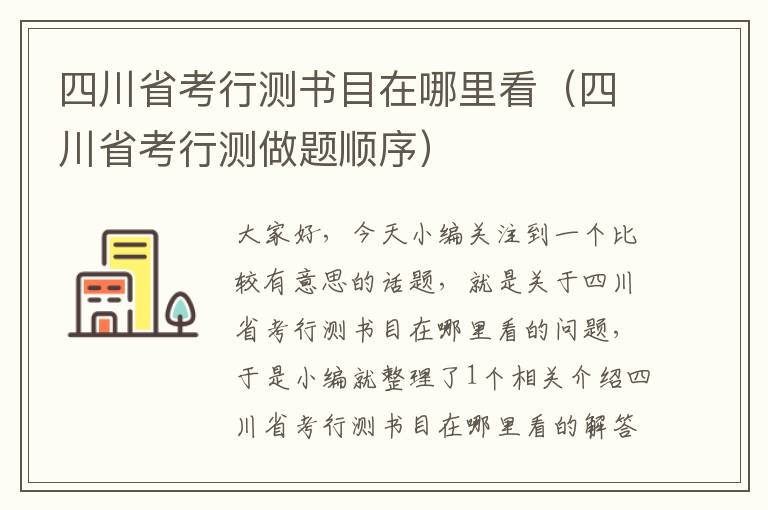 四川省考行测书目在哪里看（四川省考行测做题顺序）

大家好，今天小编关注到一个比较有意思的话题，就是关于四川省考行测书目在哪里看的问题，于是小编就整理了1个相关介绍四川省考行测书目在哪里看的解答